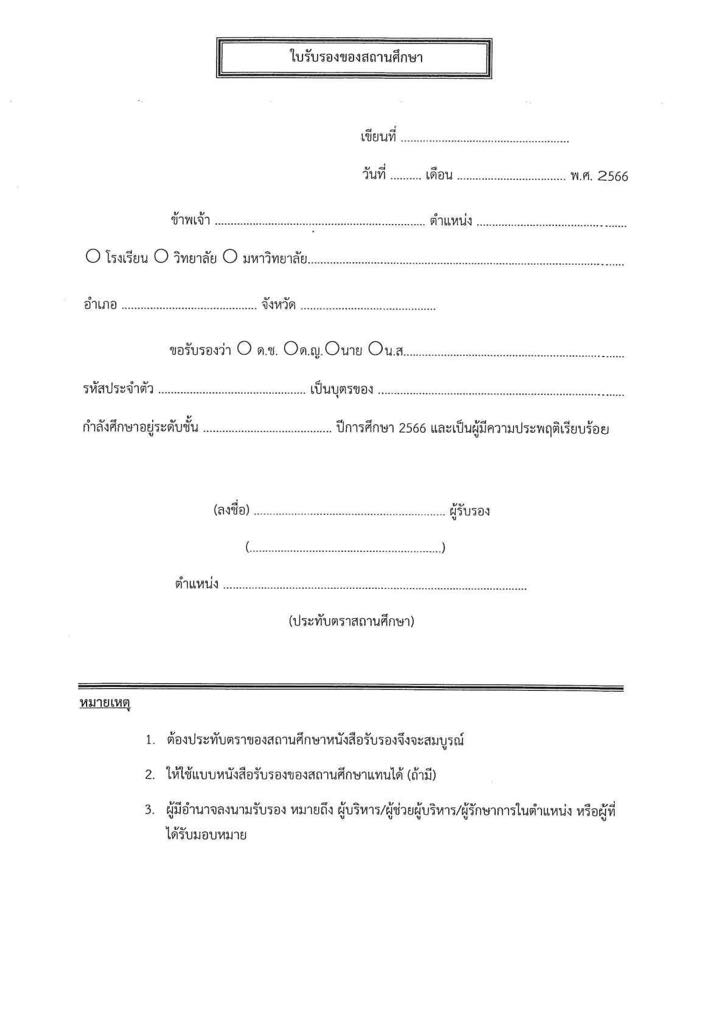 ใบรับรองของสถานศึกษา

เขียนที่ ____

วันที่ ____ เดือน ____ พ.ศ. 2566

ข้าพเจ้า ____ ตำแหน่ง ____

○ โรงเรียน ○ วิทยาลัย ○ มหาวิทยาลัย____

อำเภอ ____ จังหวัด ____

ขอรับรองว่า ○ ด.ช. ○ด.ญ.○นาย ○น.ส.____

รหัสประจำตัว ____ เป็นบุตรของ ____

กำลังศึกษาอยู่ระดับชั้น ____ ปีการศึกษา 2566 และเป็นผู้มีความประพฤติเรียบร้อย

(ลงชื่อ) ____ ผู้รับรอง

(____)

ตำแหน่ง ____

(ประทับตราสถานศึกษา)

หมายเหตุ

1. ต้องประทับตราของสถานศึกษาหนังสือรับรองจึงจะสมบูรณ์

2. ให้ใช้แบบหนังสือรับรองของสถานศึกษาแทนได้ (ถ้ามี)

3. ผู้มีอำนาจลงนามรับรอง หมายถึง ผู้บริหาร/ผู้ช่วยผู้บริหาร/ผู้รักษาการในตำแหน่ง หรือผู้ที่ได้รับมอบหมาย